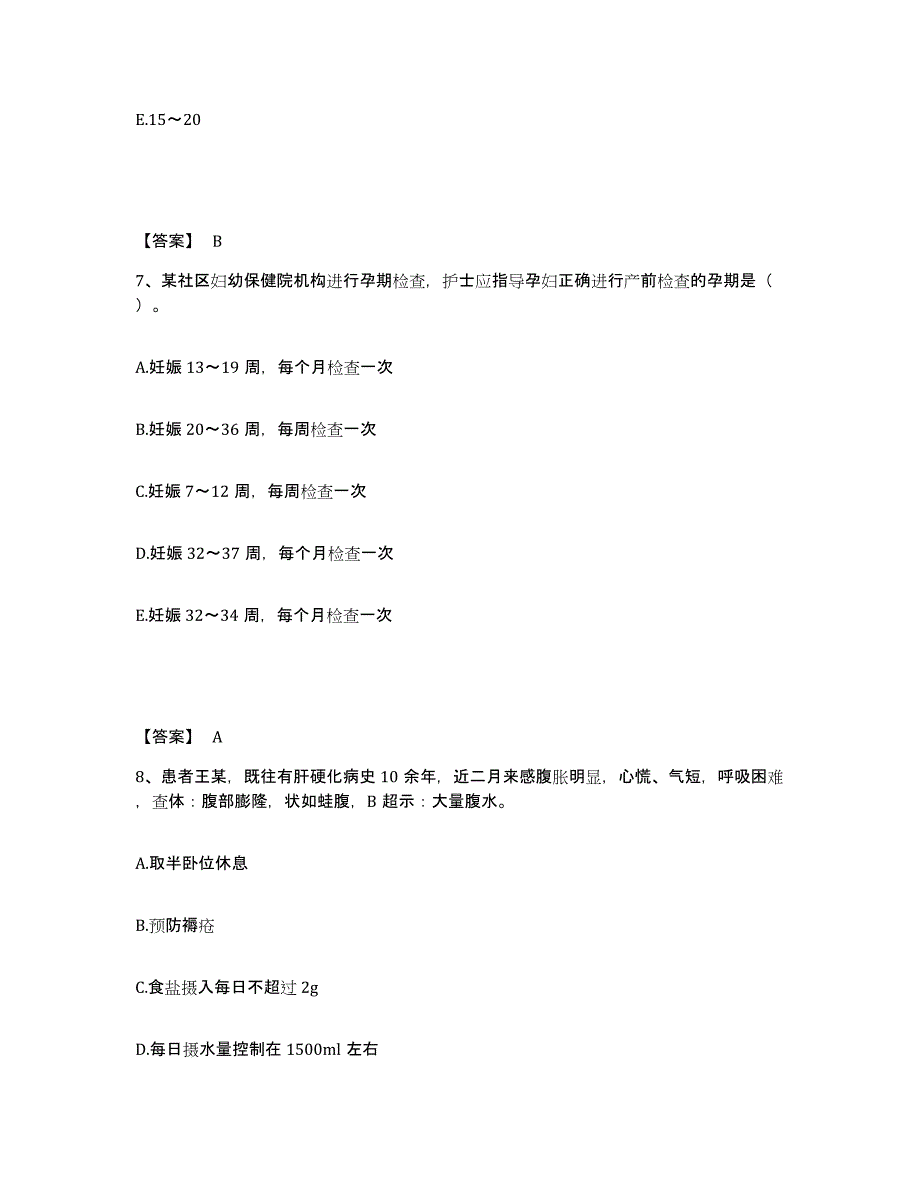 E.15～20

【答案】 B

7、某社区妇幼保健院机构进行孕期检查，护士应指导孕妇正确进行产前检查的孕期是（ ）。

A.妊娠 13～19 周，每个月检查一次

B.妊娠 20～36 周，每周检查一次

C.妊娠 7～12 周，每周检查一次

D.妊娠 32～37 周，每个月检查一次

E.妊娠 32～34 周，每个月检查一次

【答案】 A

8、患者王某，既往有肝硬化病史 10 余年，近二月来感腹胀明显，心慌、气短，呼吸困难，查体：腹部膨隆，状如蛙腹，B 超示：大量腹水。

A.取半卧位休息

B.预防褥疮

C.食盐摄入每日不超过 2g

D.每日摄水量控制在 1500ml 左右